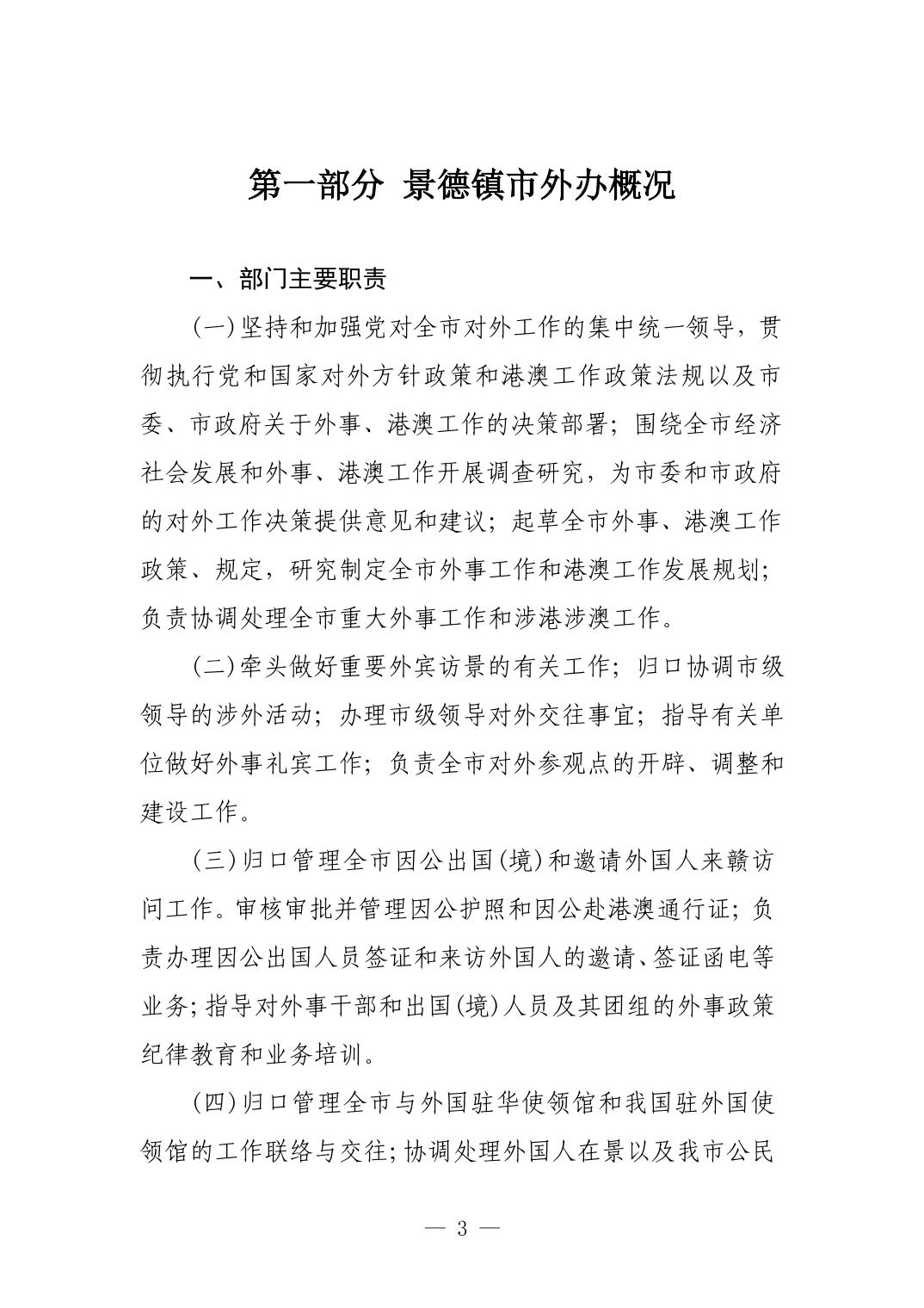 第一部分 景德镇市外办概况

一、部门主要职责

(一)坚持和加强党对全市对外工作的集中统一领导，贯彻执行党和国家对外方针政策和港澳工作政策法规以及市委、市政府关于外事、港澳工作的决策部署；围绕全市经济社会发展和外事、港澳工作开展调查研究，为市委和市政府的对外工作决策提供意见和建议；起草全市外事、港澳工作政策、规定，研究制定全市外事工作和港澳工作发展规划；负责协调处理全市重大外事工作和涉港涉澳工作。

(二)牵头做好重要外宾访景的有关工作；归口协调市级领导的涉外活动；办理市级领导对外交往事宜；指导有关单位做好外事礼宾工作；负责全市对外参观点的开辟、调整和建设工作。

(三)归口管理全市因公出国(境)和邀请外国人来赣访问工作。审核审批并管理因公护照和因公赴港澳通行证；负责办理因公出国人员签证和来访外国人的邀请、签证函电等业务；指导对外事干部和出国(境)人员及其团组的外事政策纪律教育和业务培训。

(四)归口管理全市与外国驻华使领馆和我国驻外国使领馆的工作联络与交往；协调处理外国人在景以及我市公民

— 3 —